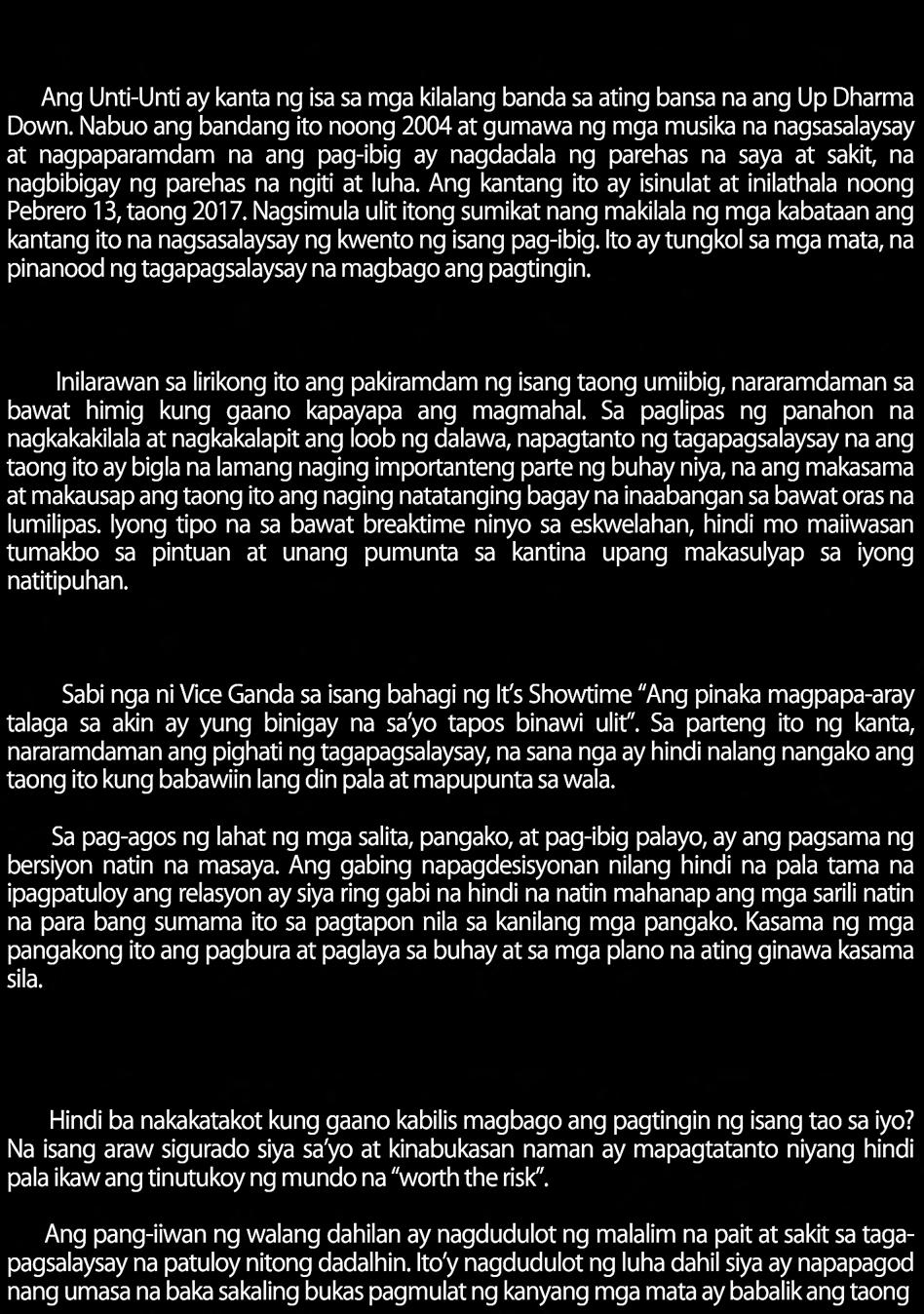 Ang Unti-Unti ay kanta ng isa sa mga kilalang banda sa ating bansa na ang Up Dharma Down. Nabuo ang bandang ito noong 2004 at gumawa ng mga musika na nagsasalaysay at nagpaparamdam na ang pag-ibig ay nagdadala ng parehas na saya at sakit, na nagbibigay ng parehas na ngiti at luha. Ang kantang ito ay isinulat at inilathala noong Pebrero 13, taong 2017. Nagsimula ulit itong sumikat nang makilala ng mga kabataan ang kantang ito na nagsasalaysay ng kwento ng isang pag-ibig. Ito ay tungkol sa mga mata, na pinanood ng tagapagsalaysay na magbago ang pagtingin.

Inilarawan sa lirikong ito ang pakiramdam ng isang taong umiibig, nararamdaman sa bawat himig kung gaano kapayapa ang magmahal. Sa paglipas ng panahon na nagkakakilala at nagkakalapit ang loob ng dalawa, napagtanto ng tagapagsalaysay na ang taong ito ay bigla na lamang naging importanteng parte ng buhay niya, na ang makasama at makausap ang taong ito ang naging natatanging bagay na inaabangan sa bawat oras na lumilipas. Iyong tipo na sa bawat breaktime ninyo sa eskwelahan, hindi mo maiiwasan tumakbo sa pintuan at unang pumunta sa kantina upang makasulyap sa iyong natitipuhan.

Sabi nga ni Vice Ganda sa isang bahagi ng It's Showtime "Ang pinaka magpapa-aray talaga sa akin ay yung binigay na sa'yo tapos binawi ulit". Sa parteng ito ng kanta, nararamdaman ang pighati ng tagapagsalaysay, na sana nga ay hindi nalang nangako ang taong ito kung babawiin lang din pala at mapupunta sa wala.

Sa pag-agos ng lahat ng mga salita, pangako, at pag-ibig palayo, ay ang pagsama ng bersiyon natin na masaya. Ang gabing napagdesisyonan nilang hindi na pala tama na ipagpatuloy ang relasyon ay siya ring gabi na hindi na natin mahanap ang mga sarili natin na para bang sumama ito sa pagtapon nila sa kanilang mga pangako. Kasama ng mga pangakong ito ang pagbura at paglaya sa buhay at sa mga plano na ating ginawa kasama sila.

Hindi ba nakakatakot kung gaano kabilis magbago ang pagtingin ng isang tao sa iyo? Na isang araw sigurado siya sa'yo at kinabukasan naman ay mapagtatanto niyang hindi pala ikaw ang tinutukoy ng mundo na "worth the risk".

Ang pang-iiwan ng walang dahilan ay nagdudulot ng malalim na pait at sakit sa tagapagsalaysay na patuloy nitong dadalhin. Ito'y nagdudulot ng luha dahil siya ay napapagod nang umasa na baka sakaling bukas pagmulat ng kanyang mga mata ay babalik ang taong